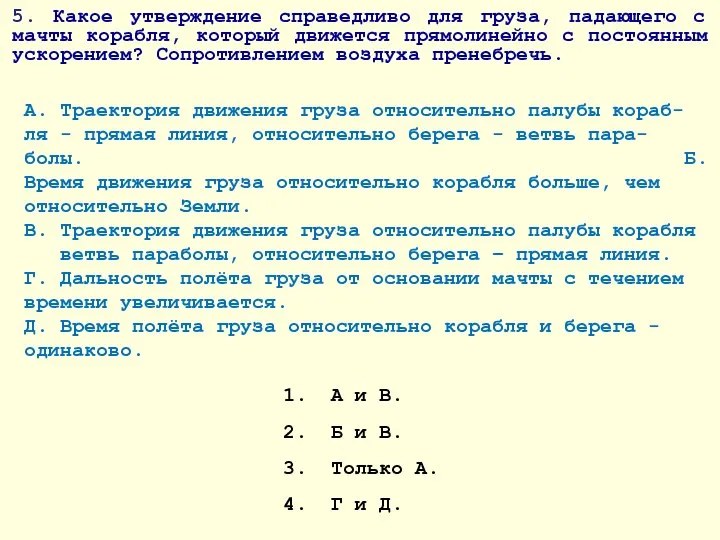 5. Какое утверждение справедливо для груза, падающего с мачты корабля, который движется прямолинейно с постоянным ускорением? Сопротивлением воздуха пренебречь.

А. Траектория движения груза относительно палубы корабля - прямая линия, относительно берега - ветвь параболы.
Б. Время движения груза относительно корабля больше, чем относительно Земли.
В. Траектория движения груза относительно палубы корабля ветвь параболы, относительно берега – прямая линия.
Г. Дальность полёта груза от основании мачты с течением времени увеличивается.
Д. Время полёта груза относительно корабля и берега - одинаково.

1. А и В.
2. Б и В.
3. Только А.
4. Г и Д.